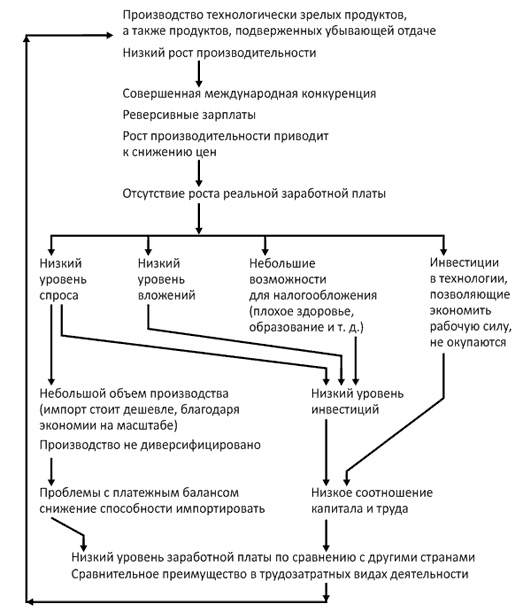 Производство технологически зрелых продуктов, а также продуктов, подверженных убывающей отдаче

Низкий рост производительности

Совершенная международная конкуренция

Реверсивные зарплаты

Рост производительности приводит к снижению цен

Отсутствие роста реальной заработной платы

Низкий уровень спроса

Низкий уровень вложений

Небольшие возможности для налогообложения (плохое здоровье, образование и т. д.)

Инвестиции в технологии, позволяющие экономить рабочую силу, не окупаются

Небольшой объем производства (импорт стоит дешевле, благодаря экономии на масштабе)

Производство не диверсифицировано

Низкий уровень инвестиций

Проблемы с платежным балансом снижение способности импортировать

Низкое соотношение капитала и труда

Низкий уровень заработной платы по сравнению с другими странами

Сравнительное преимущество в трудозатратных видах деятельности